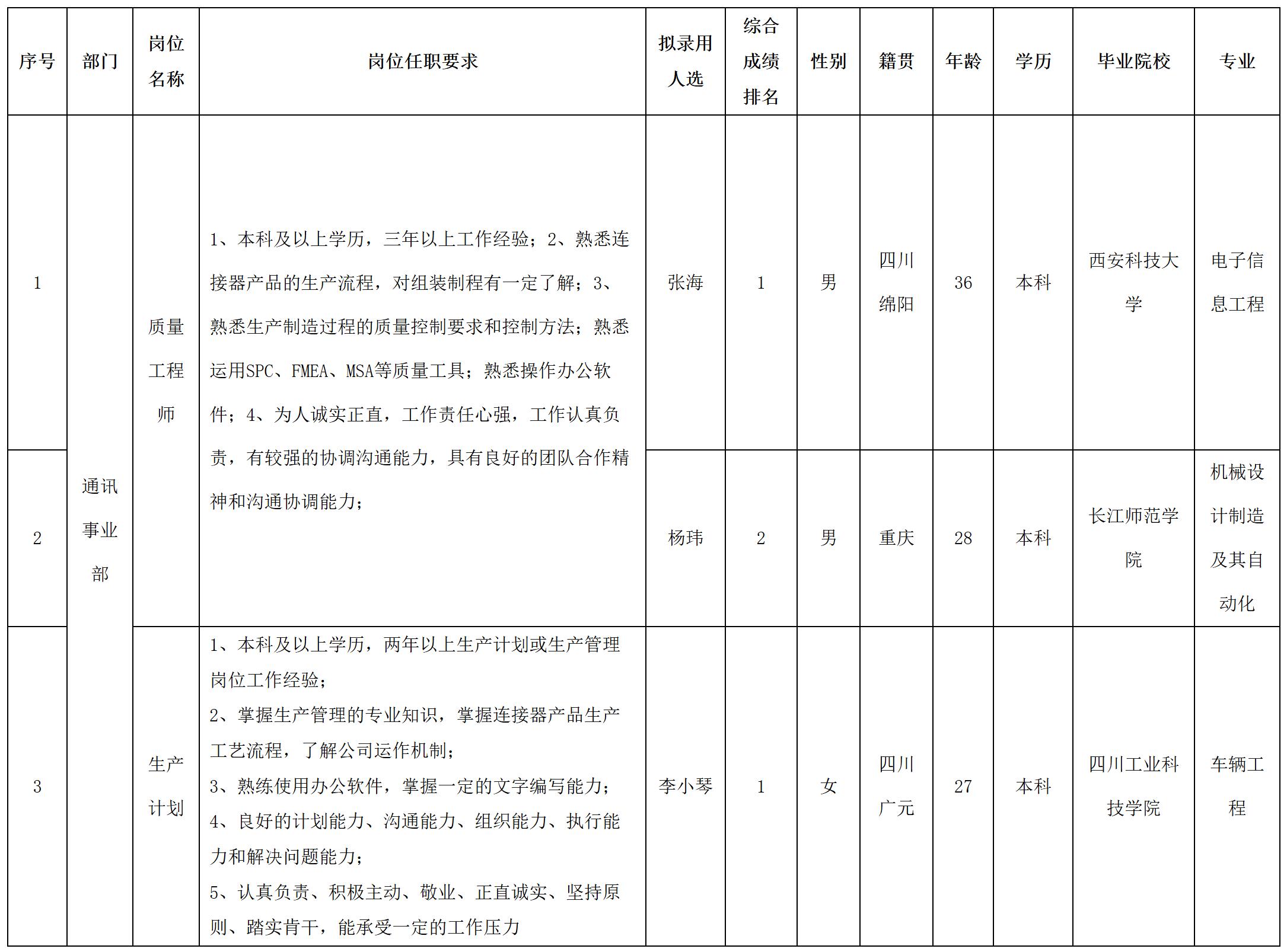 | 序号 | 部门 | 岗位名称 | 岗位任职要求 | 拟录用人选 | 综合成绩排名 | 性别 | 籍贯 | 年龄 | 学历 | 毕业院校 | 专业 |
|---|---|---|---|---|---|---|---|---|---|---|---|
| 1 | 通讯事业部 | 质量工程师 | 1、本科及以上学历，三年以上工作经验；2、熟悉连接器产品的生产流程，对组装制程有一定了解；3、熟悉生产制造过程的质量控制要求和控制方法；熟悉运用SPC、FMEA、MSA等质量工具；熟悉操作办公软件；4、为人诚实正直，工作责任心强，工作认真负责，有较强的协调沟通能力，具有良好的团队合作精神和沟通协调能力； | 张海 | 1 | 男 | 四川绵阳 | 36 | 本科 | 西安科技大学 | 电子信息工程 |
| 2 |  |  |  | 杨玮 | 2 | 男 | 重庆 | 28 | 本科 | 长江师范学院 | 机械设计制造及其自动化 |
| 3 |  | 生产计划 | 1、本科及以上学历，两年以上生产计划或生产管理岗位工作经验；2、掌握生产管理的专业知识，掌握连接器产品生产工艺流程，了解公司运作机制；3、熟练使用办公软件，掌握一定的文字编写能力；4、良好的计划能力、沟通能力、组织能力、执行能力和解决问题能力；5、认真负责、积极主动、敬业、正直诚实、坚持原则、踏实肯干，能承受一定的工作压力 | 李小琴 | 1 | 女 | 四川广元 | 27 | 本科 | 四川工业科技学院 | 车辆工程 |